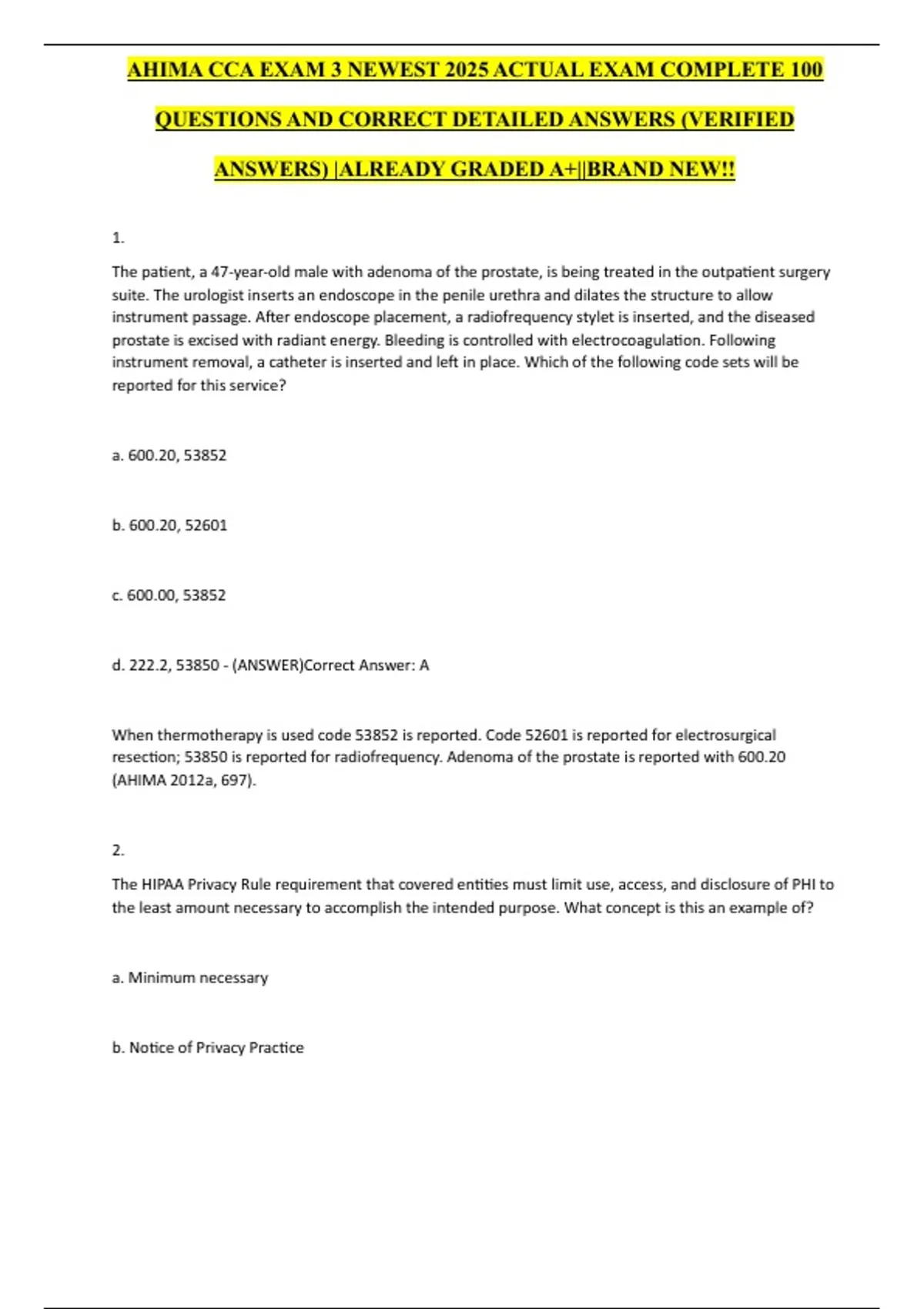 AHIMA CCA EXAM 3 NEWEST 2025 ACTUAL EXAM COMPLETE 100 QUESTIONS AND CORRECT DETAILED ANSWERS (VERIFIED ANSWERS) |ALREADY GRADED A+||BRAND NEW!!

1.

The patient, a 47-year-old male with adenoma of the prostate, is being treated in the outpatient surgery suite. The urologist inserts an endoscope in the penile urethra and dilates the structure to allow instrument passage. After endoscope placement, a radiofrequency stylet is inserted, and the diseased prostate is excised with radiant energy. Bleeding is controlled with electrocoagulation. Following instrument removal, a catheter is inserted and left in place. Which of the following code sets will be reported for this service?

a. 600.20, 53852

b. 600.20, 52601

c. 600.00, 53852

d. 222.2, 53850 - (ANSWER)Correct Answer: A

When thermotherapy is used code 53852 is reported. Code 52601 is reported for electrosurgical resection; 53850 is reported for radiofrequency. Adenoma of the prostate is reported with 600.20 (AHIMA 2012a, 697).

2.

The HIPAA Privacy Rule requirement that covered entities must limit use, access, and disclosure of PHI to the least amount necessary to accomplish the intended purpose. What concept is this an example of?

a. Minimum necessary

b. Notice of Privacy Practice